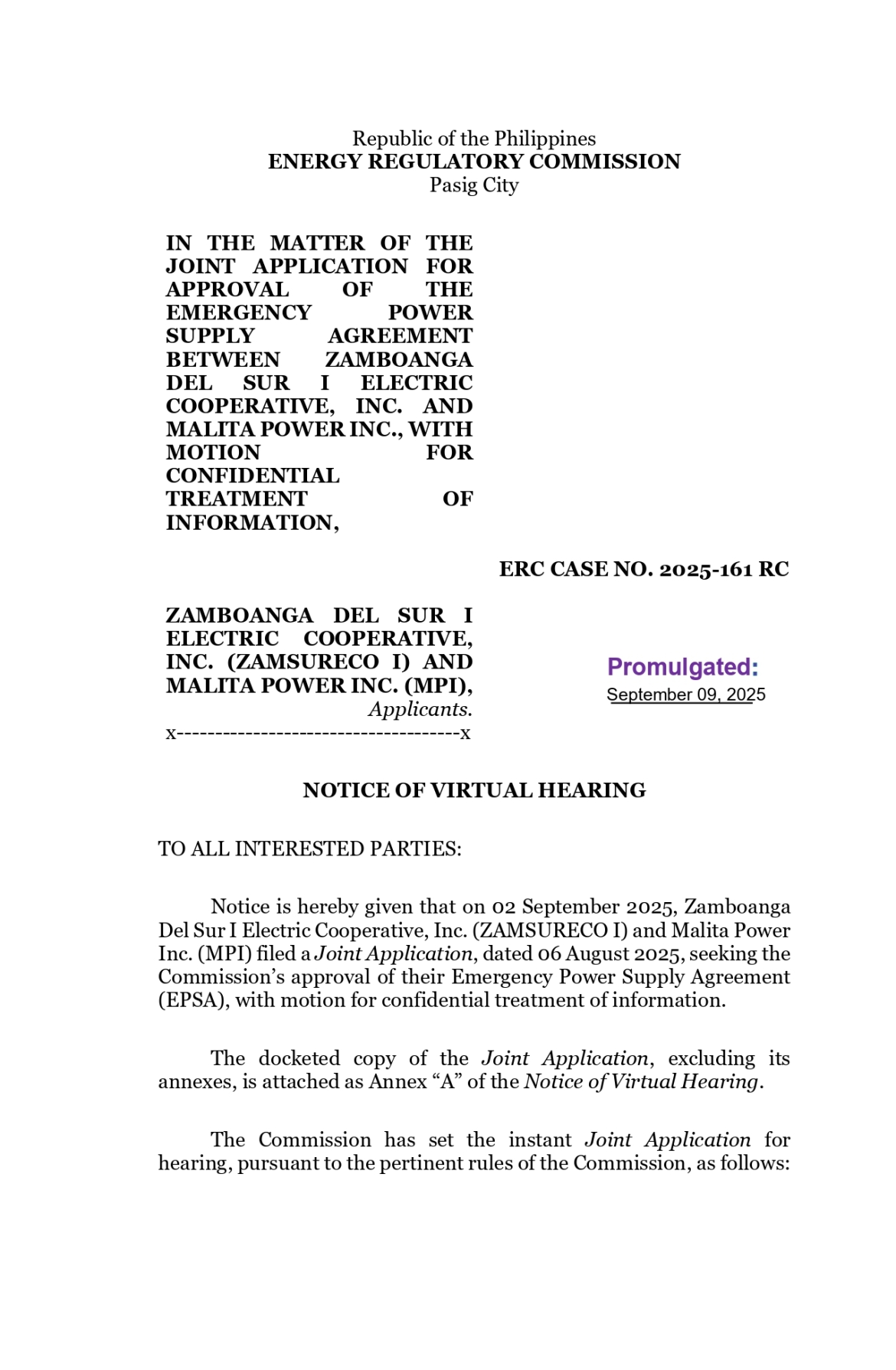 Republic of the Philippines
ENERGY REGULATORY COMMISSION
Pasig City

IN THE MATTER OF THE JOINT APPLICATION FOR APPROVAL OF THE EMERGENCY POWER SUPPLY AGREEMENT BETWEEN ZAMBOANGA DEL SUR I ELECTRIC COOPERATIVE, INC. AND MALITA POWER INC., WITH MOTION FOR CONFIDENTIAL TREATMENT OF INFORMATION,

ERC CASE NO. 2025-161 RC

ZAMBOANGA DEL SUR I ELECTRIC COOPERATIVE, INC. (ZAMSURECO I) AND MALITA POWER INC. (MPI),
Applicants.
x-------------------------------------x

Promulgated:
September 09, 2025

NOTICE OF VIRTUAL HEARING

TO ALL INTERESTED PARTIES:

Notice is hereby given that on 02 September 2025, Zamboanga Del Sur I Electric Cooperative, Inc. (ZAMSURECO I) and Malita Power Inc. (MPI) filed a Joint Application, dated 06 August 2025, seeking the Commission's approval of their Emergency Power Supply Agreement (EPSA), with motion for confidential treatment of information.

The docketed copy of the Joint Application, excluding its annexes, is attached as Annex "A" of the Notice of Virtual Hearing.

The Commission has set the instant Joint Application for hearing, pursuant to the pertinent rules of the Commission, as follows: